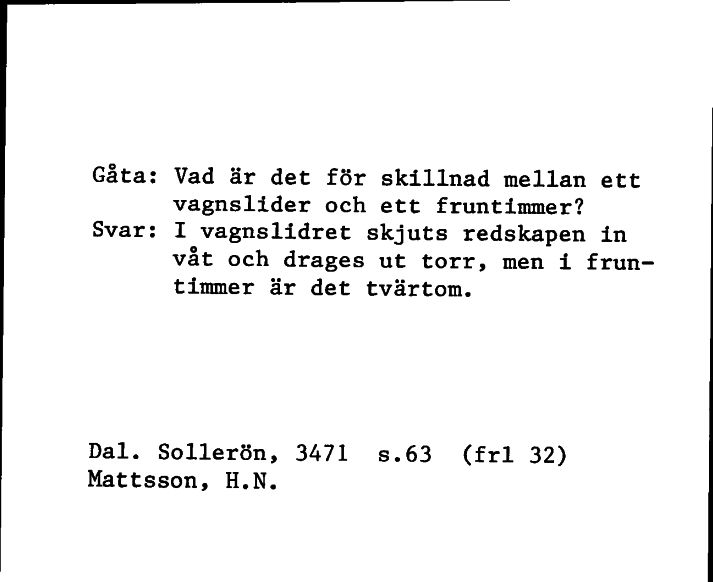 Gåta: Vad är det för skillnad mellan ett vagnslider och ett fruntimmer?
Svar: I vagnslidret skjuts redskapen in våt och drages ut torr, men i fruntimmer är det tvärtom.

Dal. Sollerön, 3471 s.63 (frl 32)
Mattsson, H.N.